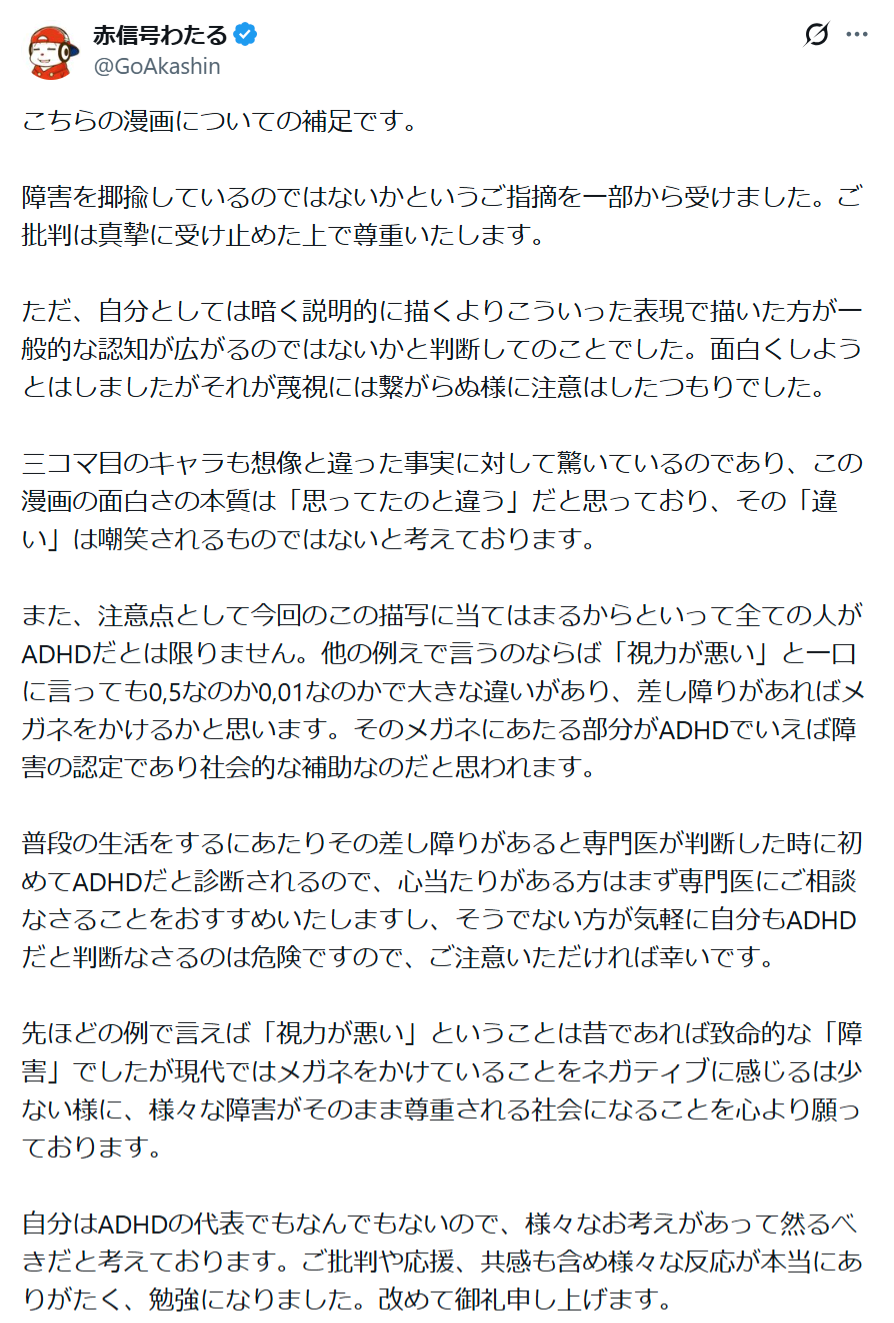 赤信号わたる
@GoAkashin

こちらの漫画についての補足です。

障害を揶揄しているのではないかというご指摘を一部から受けました。ご批判は真摯に受け止めた上で尊重いたします。

ただ、自分としては暗く説明的に描くよりこういった表現で描いた方が一般的な認知が広がるのではないかと判断してのことでした。面白くしようとはしましたがそれが蔑視には繋がらぬ様に注意はしたつもりでした。

三コマ目のキャラも想像と違った事実に対して驚いているのであり、この漫画の面白さの本質は「思ってたのと違う」だと思っており、その「違い」は嘲笑されるものではないと考えております。

また、注意点として今回のこの描写に当てはまるからといって全ての人がADHDだとは限りません。他の例えで言うのならば「視力が悪い」と一口に言っても0,5なのか0,01なのかで大きな違いがあり、差し障りがあればメガネをかけるかと思います。そのメガネにあたる部分がADHDでいえば障害の認定であり社会的な補助なのだと思われます。

普段の生活をするにあたりその差し障りがあると専門医が判断した時に初めてADHDだと診断されるので、心当たりがある方はまず専門医にご相談なさることをおすすめいたしますし、そうでない方が気軽に自分もADHDだと判断なさるのは危険ですので、ご注意いただければ幸いです。

先ほどの例で言えば「視力が悪い」ということは昔であれば致命的な「障害」でしたが現代ではメガネをかけていることをネガティブに感じるは少ない様に、様々な障害がそのまま尊重される社会になることを心より願っております。

自分はADHDの代表でもなんでもないので、様々なお考えがあって然るべきだと考えております。ご批判や応援、共感も含め様々な反応が本当にありがたく、勉強になりました。改めて御礼申し上げます。